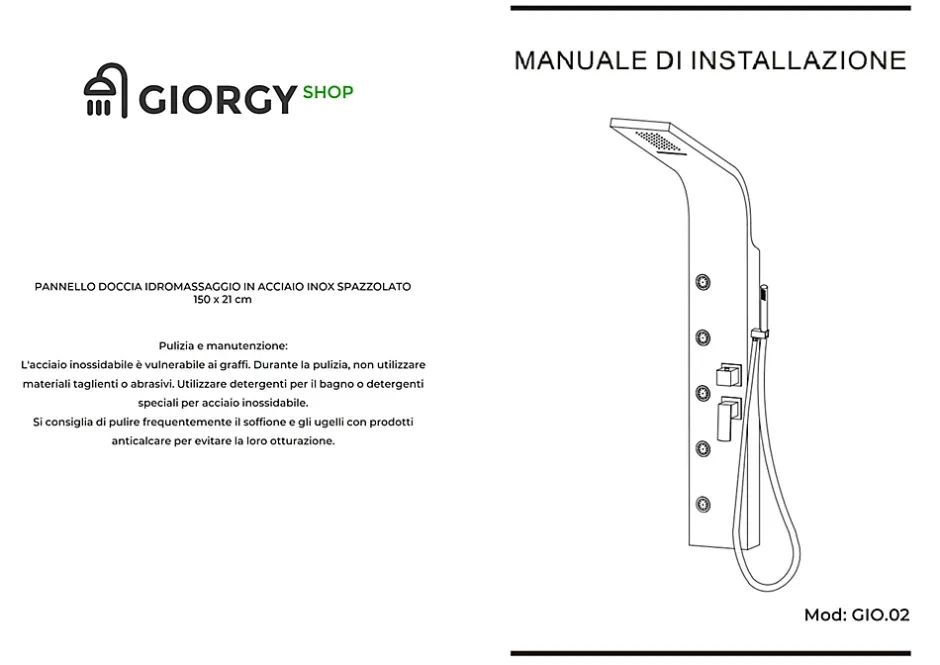 GIORGY SHOP

PANNELLO DOCCIA IDROMASSAGGIO IN ACCIAIO INOX SPAZZOLATO
150 x 21 cm

Pulizia e manutenzione:
L'acciaio inossidabile è vulnerabile ai graffi. Durante la pulizia, non utilizzare materiali taglienti o abrasivi. Utilizzare detergenti per il bagno o detergenti speciali per acciaio inossidabile.
Si consiglia di pulire frequentemente il soffione e gli ugelli con prodotti anticalcare per evitare la loro otturazione.

MANUALE DI INSTALLAZIONE

Mod: GIO.02